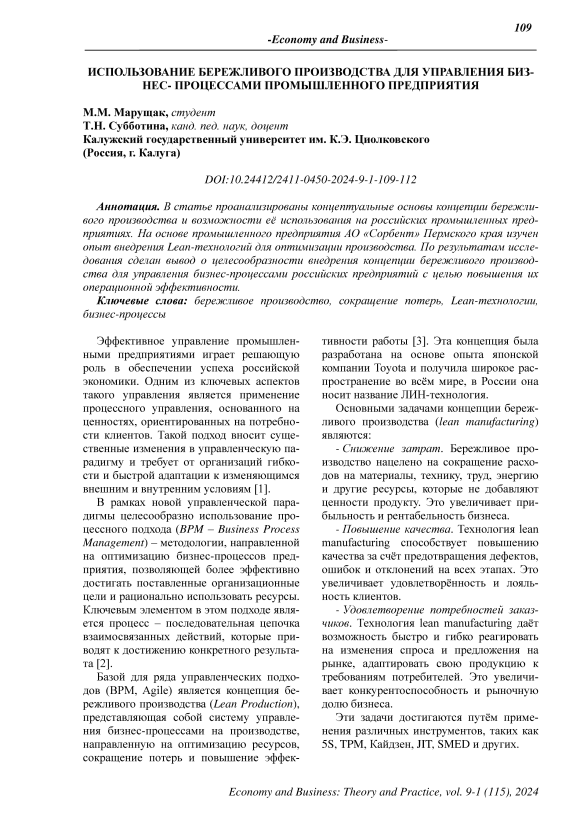 109

-Economy and Business-

ИСПОЛЬЗОВАНИЕ БЕРЕЖЛИВОГО ПРОИЗВОДСТВА ДЛЯ УПРАВЛЕНИЯ БИЗНЕС- ПРОЦЕССАМИ ПРОМЫШЛЕННОГО ПРЕДПРИЯТИЯ

М.М. Марущак, студент
Т.Н. Субботина, канд. пед. наук, доцент
Калужский государственный университет им. К.Э. Циолковского (Россия, г. Калуга)

DOI:10.24412/2411-0450-2024-9-1-109-112

Аннотация. В статье проанализированы концептуальные основы концепции бережливого производства и возможности её использования на российских промышленных предприятиях. На основе промышленного предприятия АО «Сорбент» Пермского края изучен опыт внедрения Lean-технологий для оптимизации производства. По результатам исследования сделан вывод о целесообразности внедрения концепции бережливого производства для управления бизнес-процессами российских предприятий с целью повышения их операционной эффективности.

Ключевые слова: бережливое производство, сокращение потерь, Lean-технологии, бизнес-процессы

Эффективное управление промышленными предприятиями играет решающую роль в обеспечении успеха российской экономики. Одним из ключевых аспектов такого управления является применение процессного управления, основанного на ценностях, ориентированных на потребности клиентов. Такой подход вносит существенные изменения в управленческую парадигму и требует от организаций гибкости и быстрой адаптации к изменяющимся внешним и внутренним условиям [1].

В рамках новой управленческой парадигмы целесообразно использование процессного подхода (BPM – Business Process Management) – методологии, направленной на оптимизацию бизнес-процессов предприятия, позволяющей более эффективно достигать поставленные организационные цели и рационально использовать ресурсы. Ключевым элементом в этом подходе является процесс – последовательная цепочка взаимосвязанных действий, которые приводят к достижению конкретного результата [2].

Базой для ряда управленческих подходов (BPM, Agile) является концепция бережливого производства (Lean Production), представляющая собой систему управления бизнес-процессами на производстве, направленную на оптимизацию ресурсов, сокращение потерь и повышение эффективности работы [3]. Эта концепция была разработана на основе опыта японской компании Toyota и получила широкое распространение во всём мире, в России она носит название ЛИН-технология.

Основными задачами концепции бережливого производства (lean manufacturing) являются:

- Снижение затрат. Бережливое производство нацелено на сокращение расходов на материалы, технику, труд, энергию и другие ресурсы, которые не добавляют ценности продукту. Это увеличивает прибыльность и рентабельность бизнеса.

- Повышение качества. Технология lean manufacturing способствует повышению качества за счёт предотвращения дефектов, ошибок и отклонений на всех этапах. Это увеличивает удовлетворённость и лояльность клиентов.

- Удовлетворение потребностей заказчиков. Технология lean manufacturing даёт возможность быстро и гибко реагировать на изменения спроса и предложения на рынке, адаптировать свою продукцию к требованиям потребителей. Это увеличивает конкурентоспособность и рыночную долю бизнеса.

Эти задачи достигаются путём применения различных инструментов, таких как 5S, TPM, Кайдзен, JIT, SMED и других.

Economy and Business: Theory and Practice, vol. 9-1 (115), 2024